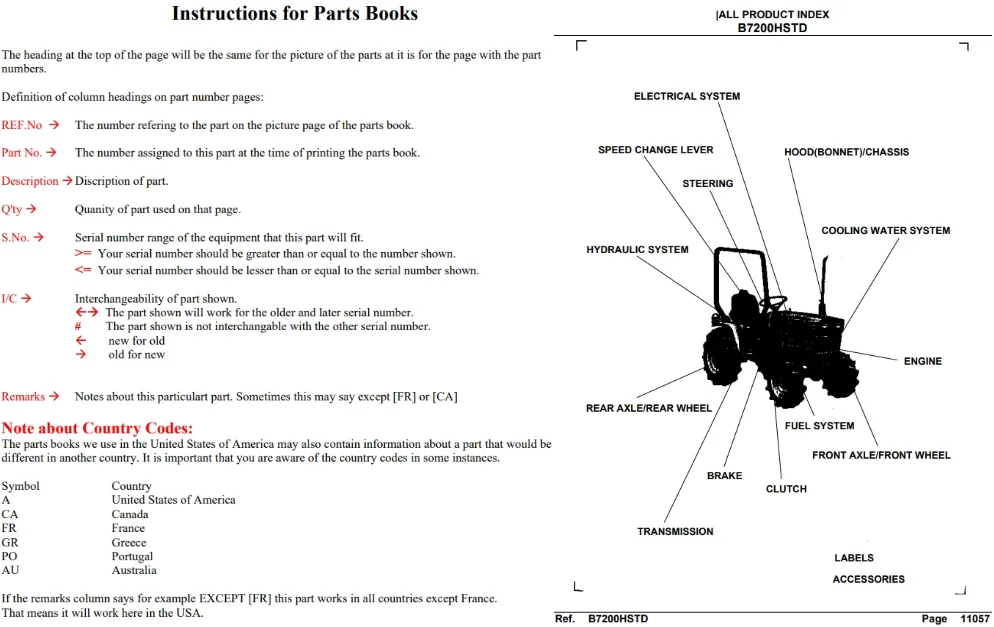 Instructions for Parts Books

The heading at the top of the page will be the same for the picture of the parts at it is for the page with the part numbers.

Definition of column headings on part number pages:

REF.No → The number refering to the part on the picture page of the parts book.

Part No. → The number assigned to this part at the time of printing the parts book.

Description → Discription of part.

Q'ty → Quanity of part used on that page.

S.No. → Serial number range of the equipment that this part will fit.
>= Your serial number should be greater than or equal to the number shown.
<= Your serial number should be lesser than or equal to the serial number shown.

I/C → Interchangeability of part shown.
←→ The part shown will work for the older and later serial number.
# The part shown is not interchangable with the other serial number.
← new for old
→ old for new

Remarks → Notes about this particulart part. Sometimes this may say except [FR] or [CA]

Note about Country Codes:
The parts books we use in the United States of America may also contain information about a part that would be different in another country. It is important that you are aware of the country codes in some instances.

Symbol Country
A United States of America
CA Canada
FR France
GR Greece
PO Portugal
AU Australia

If the remarks column says for example EXCEPT [FR] this part works in all countries except France. That means it will work here in the USA.

|ALL PRODUCT INDEX
B7200HSTD

ELECTRICAL SYSTEM
SPEED CHANGE LEVER
HOOD(BONNET)/CHASSIS
STEERING
COOLING WATER SYSTEM
HYDRAULIC SYSTEM
ENGINE
REAR AXLE/REAR WHEEL
FUEL SYSTEM
FRONT AXLE/FRONT WHEEL
BRAKE
CLUTCH
TRANSMISSION
LABELS
ACCESSORIES

Ref. B7200HSTD Page 11057